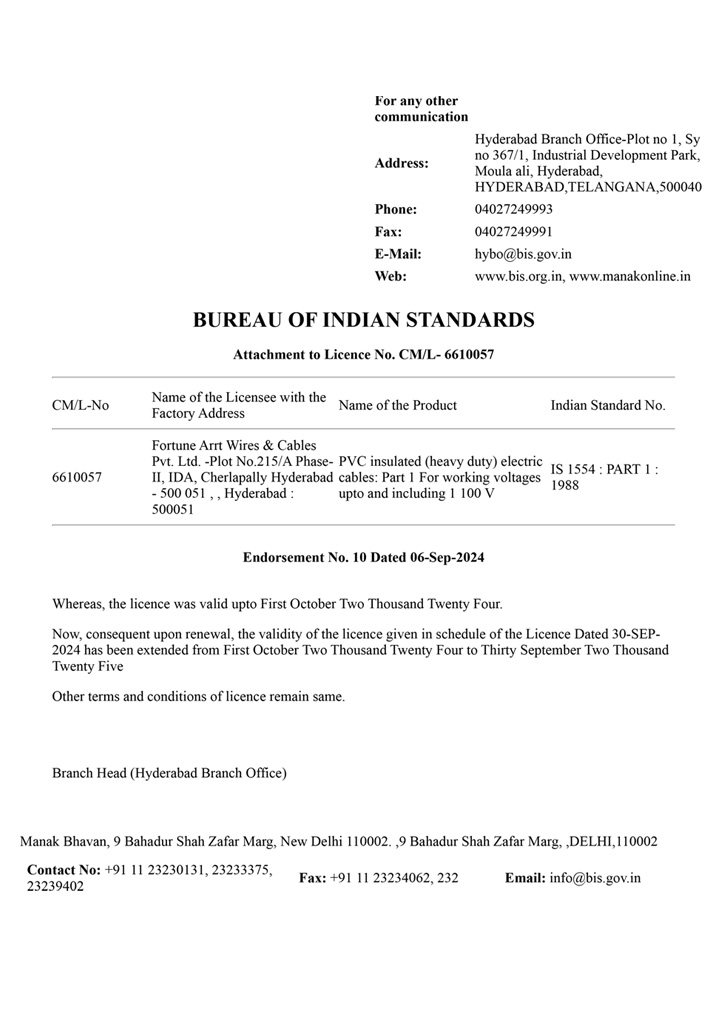 For any other communication

Address: Hyderabad Branch Office-Plot no 1, Sy no 367/1, Industrial Development Park, Moula ali, Hyderabad, HYDERABAD,TELANGANA,500040

Phone: 04027249993

Fax: 04027249991

E-Mail: hybo@bis.gov.in

Web: www.bis.org.in, www.manakonline.in

BUREAU OF INDIAN STANDARDS

Attachment to Licence No. CM/L- 6610057

| CM/L-No | Name of the Licensee with the Factory Address | Name of the Product | Indian Standard No. |
|---|---|---|---|
| 6610057 | Fortune Arrt Wires & Cables Pvt. Ltd. -Plot No.215/A Phase-II, IDA, Cherlapally Hyderabad - 500 051 , , Hyderabad : 500051 | PVC insulated (heavy duty) electric cables: Part 1 For working voltages upto and including 1 100 V | IS 1554 : PART 1 : 1988 |

Endorsement No. 10 Dated 06-Sep-2024

Whereas, the licence was valid upto First October Two Thousand Twenty Four.

Now, consequent upon renewal, the validity of the licence given in schedule of the Licence Dated 30-SEP-2024 has been extended from First October Two Thousand Twenty Four to Thirty September Two Thousand Twenty Five

Other terms and conditions of licence remain same.

Branch Head (Hyderabad Branch Office)

Manak Bhavan, 9 Bahadur Shah Zafar Marg, New Delhi 110002. ,9 Bahadur Shah Zafar Marg, ,DELHI,110002

Contact No: +91 11 23230131, 23233375, 23239402 Fax: +91 11 23234062, 232 Email: info@bis.gov.in